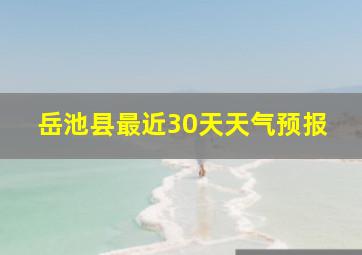 岳池县最近30天天气预报